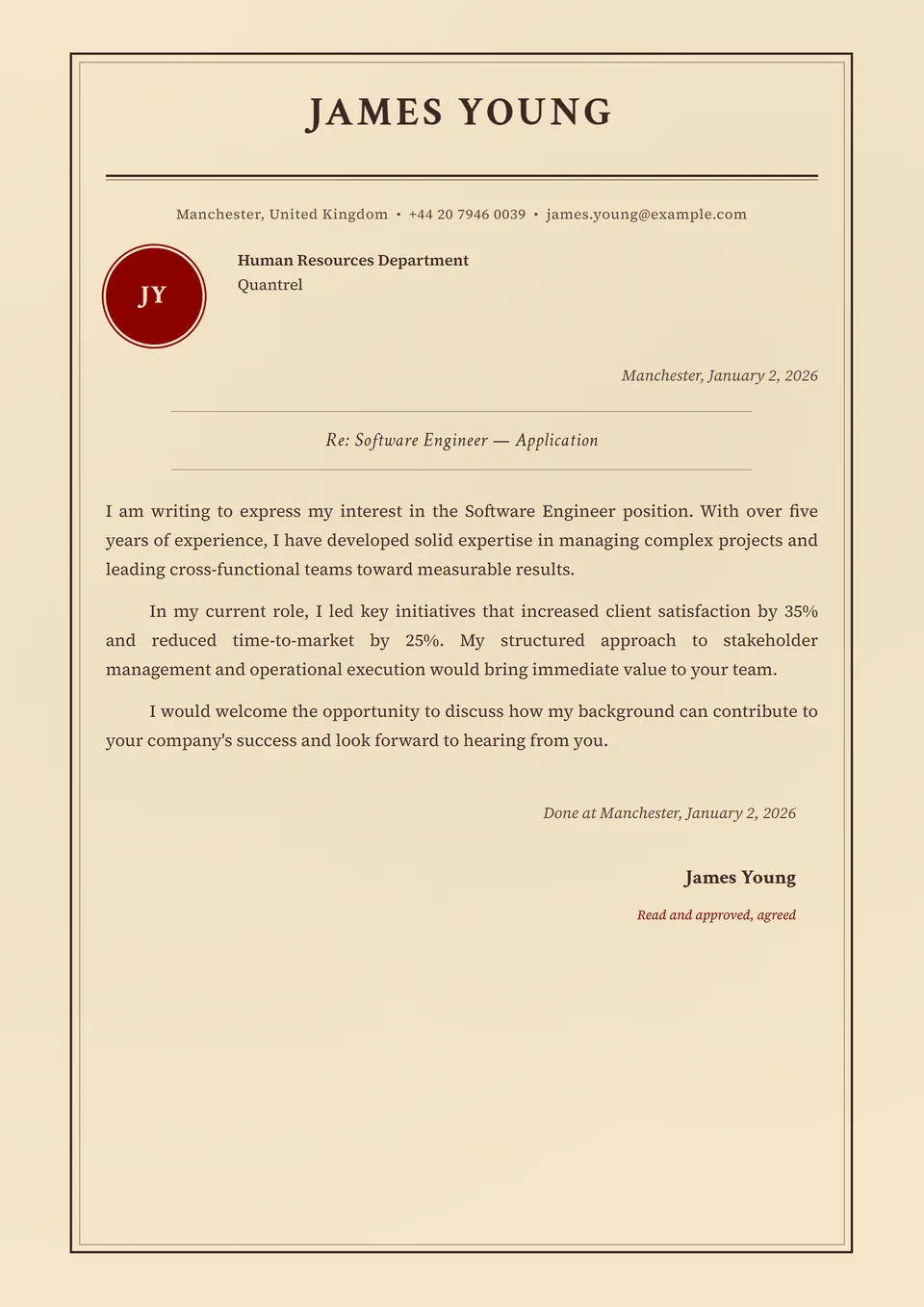 JAMES YOUNG

Manchester, United Kingdom • +44 20 7946 0039 • james.young@example.com

JY

Human Resources Department
Quantrel

Manchester, January 2, 2026

Re: Software Engineer — Application

I am writing to express my interest in the Software Engineer position. With over five years of experience, I have developed solid expertise in managing complex projects and leading cross-functional teams toward measurable results.

In my current role, I led key initiatives that increased client satisfaction by 35% and reduced time-to-market by 25%. My structured approach to stakeholder management and operational execution would bring immediate value to your team.

I would welcome the opportunity to discuss how my background can contribute to your company's success and look forward to hearing from you.

Done at Manchester, January 2, 2026

James Young

Read and approved, agreed